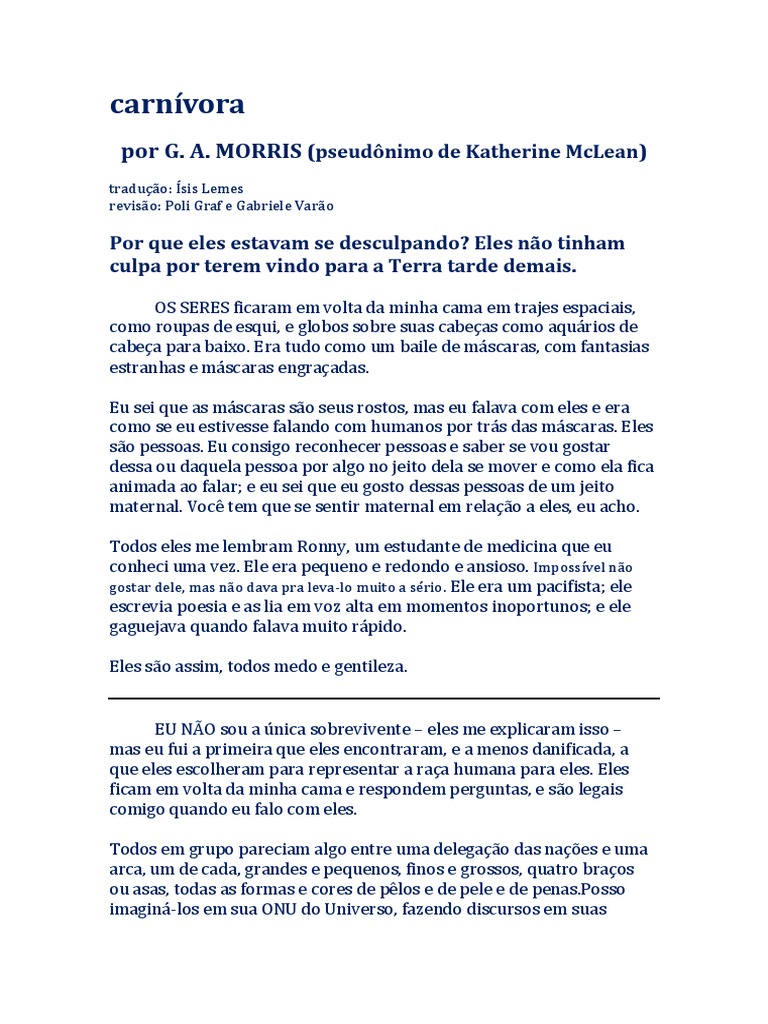 carnívora

por G. A. MORRIS (pseudônimo de Katherine McLean)

tradução: Ísis Lemes
revisão: Poli Graf e Gabriele Varão

Por que eles estavam se desculpando? Eles não tinham culpa por terem vindo para a Terra tarde demais.

OS SERES ficaram em volta da minha cama em trajes espaciais, como roupas de esqui, e globos sobre suas cabeças como aquários de cabeça para baixo. Era tudo como um baile de máscaras, com fantasias estranhas e máscaras engraçadas.

Eu sei que as máscaras são seus rostos, mas eu falava com eles e era como se eu estivesse falando com humanos por trás das máscaras. Eles são pessoas. Eu consigo reconhecer pessoas e saber se vou gostar dessa ou daquela pessoa por algo no jeito dela se mover e como ela fica animada ao falar; e eu sei que eu gosto dessas pessoas de um jeito maternal. Você tem que se sentir maternal em relação a eles, eu acho.

Todos eles me lembram Ronny, um estudante de medicina que eu conheci uma vez. Ele era pequeno e redondo e ansioso. Impossível não gostar dele, mas não dava pra leva-lo muito a sério. Ele era um pacifista; ele escrevia poesia e as lia em voz alta em momentos inoportunos; e ele gaguejava quando falava muito rápido.

Eles são assim, todos medo e gentileza.

EU NÃO sou a única sobrevivente – eles me explicaram isso – mas eu fui a primeira que eles encontraram, e a menos danificada, a que eles escolheram para representar a raça humana para eles. Eles ficam em volta da minha cama e respondem perguntas, e são legais comigo quando eu falo com eles.

Todos em grupo pareciam algo entre uma delegação das nações e uma arca, um de cada, grandes e pequenos, finos e grossos, quatro braços ou asas, todas as formas e cores de pêlos e de pele e de penas.Posso imaginá-los em sua ONU do Universo, fazendo discursos em suas